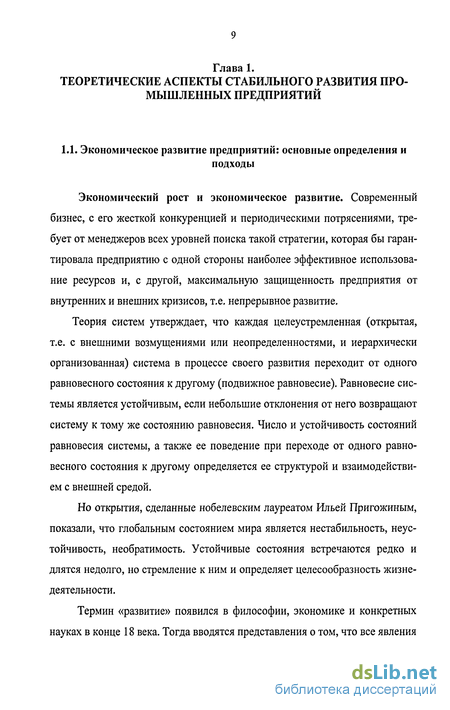 9

Глава 1.
ТЕОРЕТИЧЕСКИЕ АСПЕКТЫ СТАБИЛЬНОГО РАЗВИТИЯ ПРОМЫШЛЕННЫХ ПРЕДПРИЯТИЙ

1.1. Экономическое развитие предприятий: основные определения и подходы

Экономический рост и экономическое развитие. Современный бизнес, с его жесткой конкуренцией и периодическими потрясениями, требует от менеджеров всех уровней поиска такой стратегии, которая бы гарантировала предприятию с одной стороны наиболее эффективное использование ресурсов и, с другой, максимальную защищенность предприятия от внутренних и внешних кризисов, т.е. непрерывное развитие.

Теория систем утверждает, что каждая целеустремленная (открытая, т.е. с внешними возмущениями или неопределенностями, и иерархически организованная) система в процессе своего развития переходит от одного равновесного состояния к другому (подвижное равновесие). Равновесие системы является устойчивым, если небольшие отклонения от него возвращают систему к тому же состоянию равновесия. Число и устойчивость состояний равновесия системы, а также ее поведение при переходе от одного равновесного состояния к другому определяется ее структурой и взаимодействием с внешней средой.

Но открытия, сделанные нобелевским лауреатом Ильей Пригожиным, показали, что глобальным состоянием мира является нестабильность, неустойчивость, необратимость. Устойчивые состояния встречаются редко и длятся недолго, но стремление к ним и определяет целесообразность жизнедеятельности.

Термин «развитие» появился в философии, экономике и конкретных науках в конце 18 века. Тогда вводятся представления о том, что все явления

dsLib.net
библиотека диссертаций